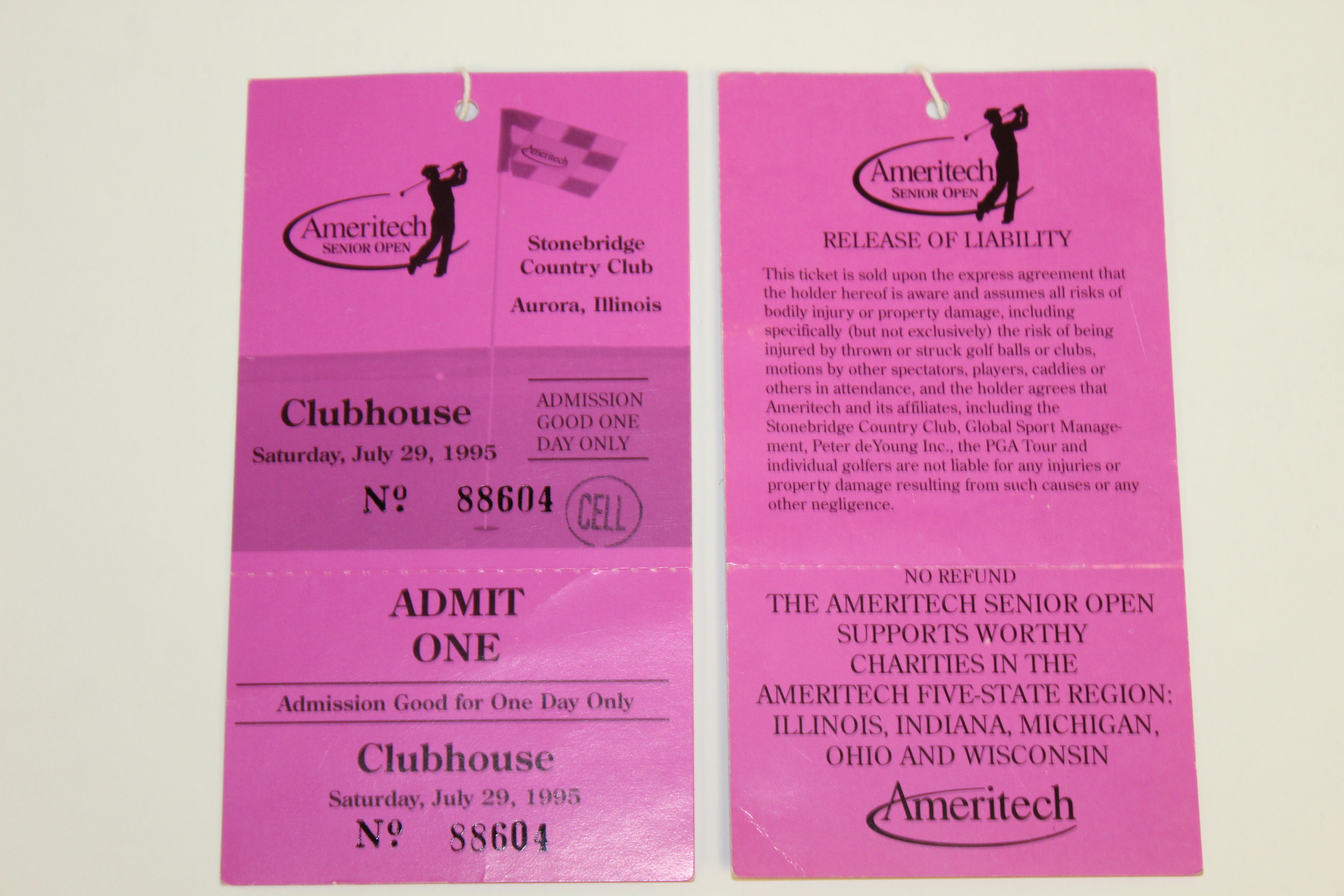 Ameritech

Ameritech
SENIOR OPEN

Stonebridge Country Club

Aurora, Illinois

Clubhouse
Saturday, July 29, 1995

ADMISSION GOOD ONE DAY ONLY

№ 88604

CELL

ADMIT ONE

Admission Good for One Day Only

Clubhouse
Saturday, July 29, 1995
№ 88604

Ameritech
SENIOR OPEN

RELEASE OF LIABILITY

This ticket is sold upon the express agreement that the holder hereof is aware and assumes all risks of bodily injury or property damage, including specifically (but not exclusively) the risk of being injured by thrown or struck golf balls or clubs, motions by other spectators, players, caddies or others in attendance, and the holder agrees that Ameritech and its affiliates, including the Stonebridge Country Club, Global Sport Management, Peter deYoung Inc., the PGA Tour and individual golfers are not liable for any injuries or property damage resulting from such causes or any other negligence.

NO REFUND

THE AMERITECH SENIOR OPEN SUPPORTS WORTHY CHARITIES IN THE AMERITECH FIVE-STATE REGION: ILLINOIS, INDIANA, MICHIGAN, OHIO AND WISCONSIN

Ameritech